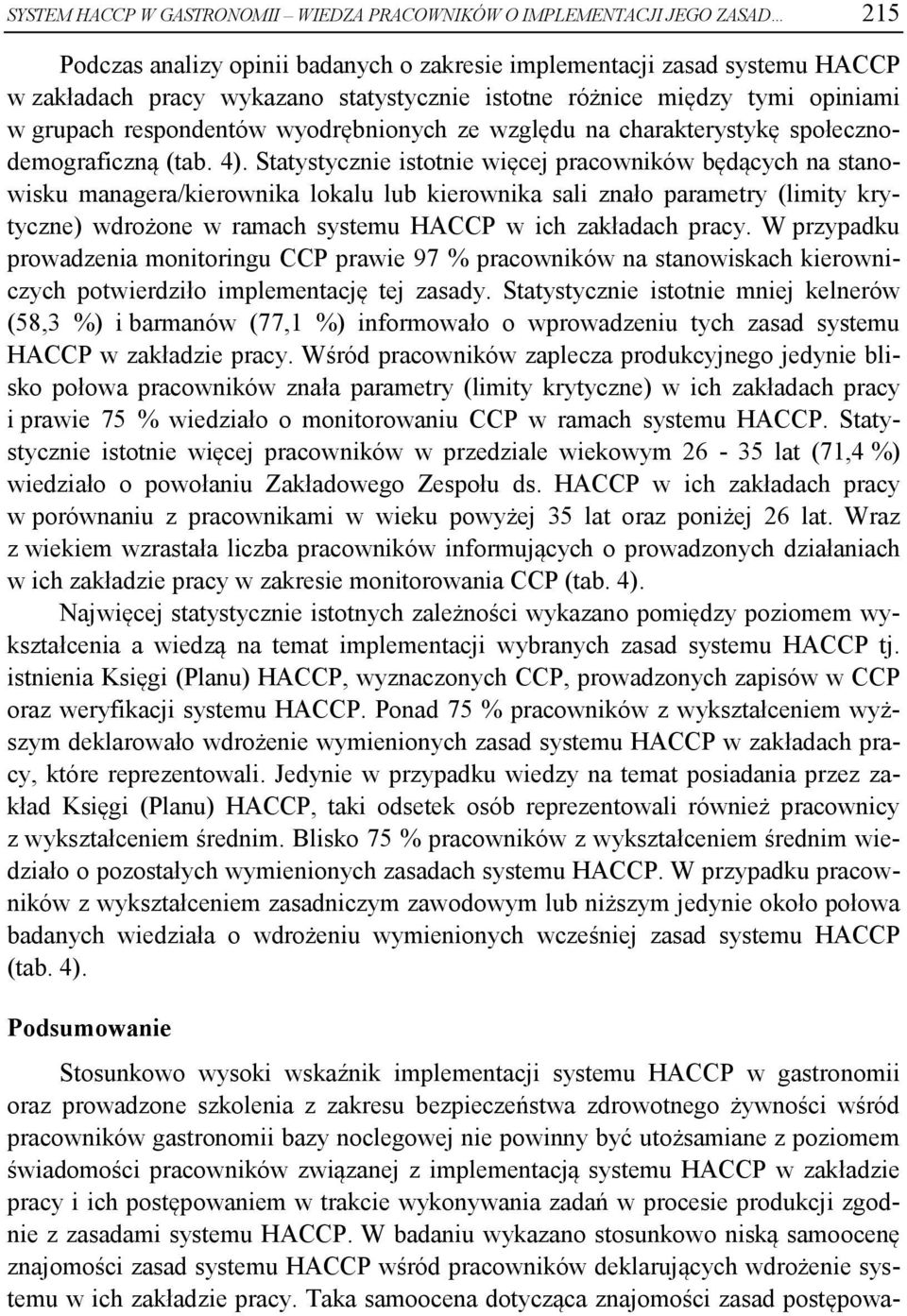 SYSTEM HACCP W GASTRONOMII – WIEDZA PRACOWNIKÓW O IMPLEMENTACJI JEGO ZASAD... 215

Podczas analizy opinii badanych o zakresie implementacji zasad systemu HACCP w zakładach pracy wykazano statystycznie istotne różnice między tymi opiniami w grupach respondentów wyodrębnionych ze względu na charakterystykę społeczno-demograficzną (tab. 4). Statystycznie istotnie więcej pracowników będących na stanowisku managera/kierownika lokalu lub kierownika sali znało parametry (limity krytyczne) wdrożone w ramach systemu HACCP w ich zakładach pracy. W przypadku prowadzenia monitoringu CCP prawie 97 % pracowników na stanowiskach kierowniczych potwierdziło implementację tej zasady. Statystycznie istotnie mniej kelnerów (58,3 %) i barmanów (77,1 %) informowało o wprowadzeniu tych zasad systemu HACCP w zakładzie pracy. Wśród pracowników zaplecza produkcyjnego jedynie blisko połowa pracowników znała parametry (limity krytyczne) w ich zakładach pracy i prawie 75 % wiedziało o monitorowaniu CCP w ramach systemu HACCP. Statystycznie istotnie więcej pracowników w przedziale wiekowym 26 - 35 lat (71,4 %) wiedziało o powołaniu Zakładowego Zespołu ds. HACCP w ich zakładach pracy w porównaniu z pracownikami w wieku powyżej 35 lat oraz poniżej 26 lat. Wraz z wiekiem wzrastała liczba pracowników informujących o prowadzonych działaniach w ich zakładzie pracy w zakresie monitorowania CCP (tab. 4).

Najwięcej statystycznie istotnych zależności wykazano pomiędzy poziomem wykształcenia a wiedzą na temat implementacji wybranych zasad systemu HACCP tj. istnienia Księgi (Planu) HACCP, wyznaczonych CCP, prowadzonych zapisów w CCP oraz weryfikacji systemu HACCP. Ponad 75 % pracowników z wykształceniem wyższym deklarowało wdrożenie wymienionych zasad systemu HACCP w zakładach pracy, które reprezentowali. Jedynie w przypadku wiedzy na temat posiadania przez zakład Księgi (Planu) HACCP, taki odsetek osób reprezentowali również pracownicy z wykształceniem średnim. Blisko 75 % pracowników z wykształceniem średnim wiedziało o pozostałych wymienionych zasadach systemu HACCP. W przypadku pracowników z wykształceniem zasadniczym zawodowym lub niższym jedynie około połowa badanych wiedziała o wdrożeniu wymienionych wcześniej zasad systemu HACCP (tab. 4).

Podsumowanie

Stosunkowo wysoki wskaźnik implementacji systemu HACCP w gastronomii oraz prowadzone szkolenia z zakresu bezpieczeństwa zdrowotnego żywności wśród pracowników gastronomii bazy noclegowej nie powinny być utożsamiane z poziomem świadomości pracowników związanej z implementacją systemu HACCP w zakładzie pracy i ich postępowaniem w trakcie wykonywania zadań w procesie produkcji zgodnie z zasadami systemu HACCP. W badaniu wykazano stosunkowo niską samoocenę znajomości zasad systemu HACCP wśród pracowników deklarujących wdrożenie systemu w ich zakładzie pracy. Taka samoocena dotycząca znajomości zasad postępowa-